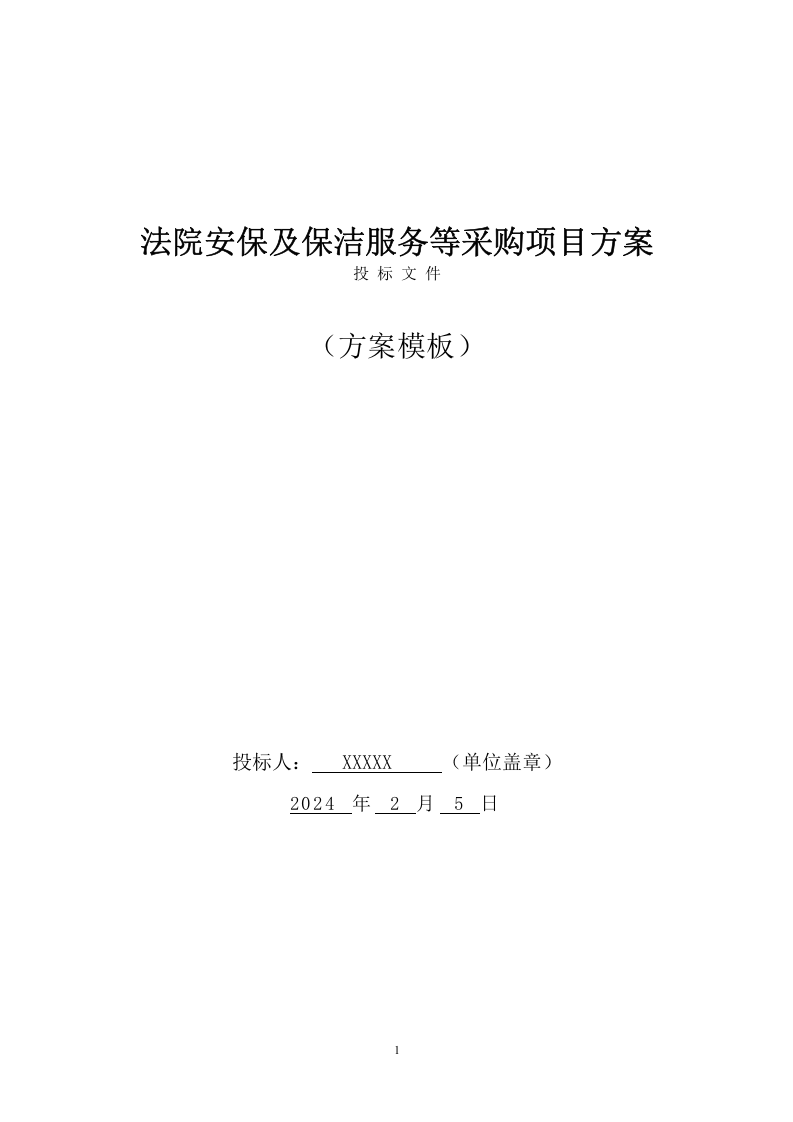 法院安保及保洁服务等采购项目方案

投 标 文 件

（方案模板）

投标人： XXXXX （单位盖章）

2024 年 2 月 5 日

1